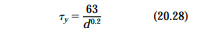 $\tau_y = \frac{63}{d^{0.2}}$ (20.28)